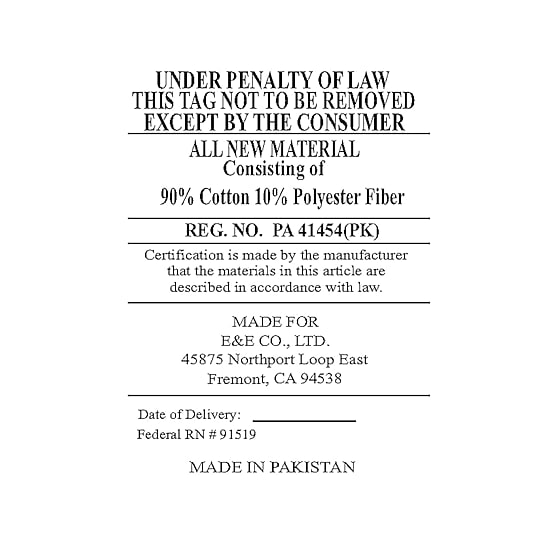 UNDER PENALTY OF LAW
THIS TAG NOT TO BE REMOVED
EXCEPT BY THE CONSUMER

ALL NEW MATERIAL
Consisting of

90% Cotton 10% Polyester Fiber

REG. NO. PA 41454(PK)

Certification is made by the manufacturer that the materials in this article are described in accordance with law.

MADE FOR
E&E CO., LTD.
45875 Northport Loop East
Fremont, CA 94538

Date of Delivery: ____
Federal RN # 91519

MADE IN PAKISTAN